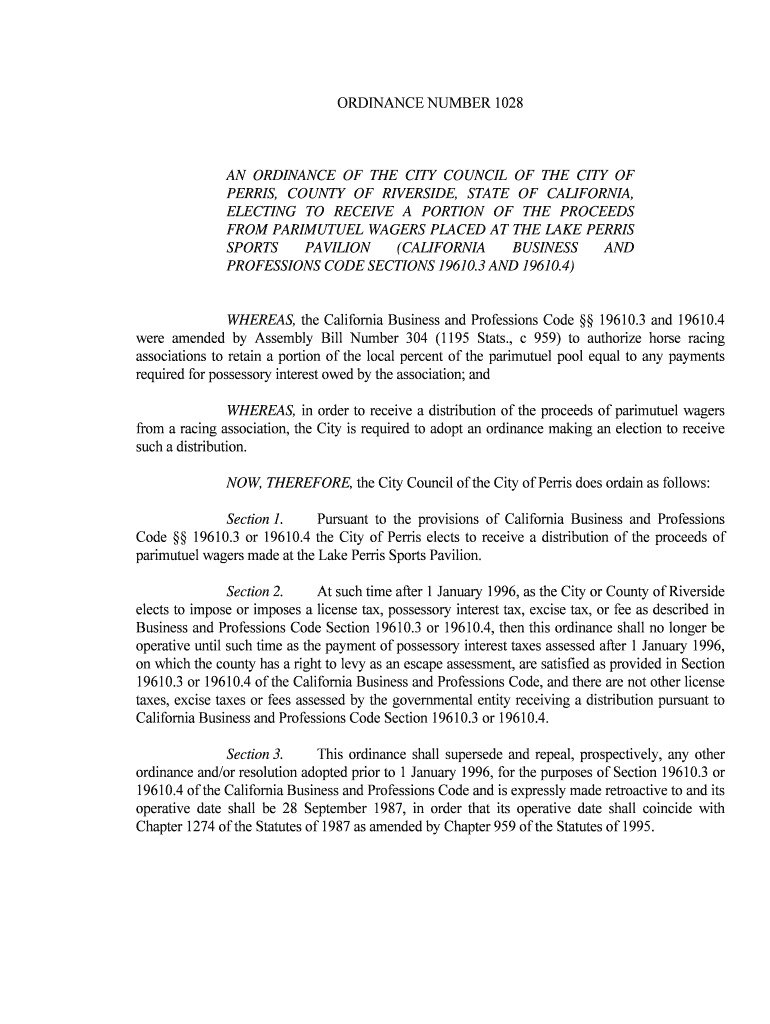 ORDINANCE NUMBER 1028

AN ORDINANCE OF THE CITY COUNCIL OF THE CITY OF PERRIS, COUNTY OF RIVERSIDE, STATE OF CALIFORNIA, ELECTING TO RECEIVE A PORTION OF THE PROCEEDS FROM PARIMUTUEL WAGERS PLACED AT THE LAKE PERRIS SPORTS PAVILION (CALIFORNIA BUSINESS AND PROFESSIONS CODE SECTIONS 19610.3 AND 19610.4)

WHEREAS, the California Business and Professions Code §§ 19610.3 and 19610.4 were amended by Assembly Bill Number 304 (1195 Stats., c 959) to authorize horse racing associations to retain a portion of the local percent of the parimutuel pool equal to any payments required for possessory interest owed by the association; and

WHEREAS, in order to receive a distribution of the proceeds of parimutuel wagers from a racing association, the City is required to adopt an ordinance making an election to receive such a distribution.

NOW, THEREFORE, the City Council of the City of Perris does ordain as follows:

Section 1. Pursuant to the provisions of California Business and Professions Code §§ 19610.3 or 19610.4 the City of Perris elects to receive a distribution of the proceeds of parimutuel wagers made at the Lake Perris Sports Pavilion.

Section 2. At such time after 1 January 1996, as the City or County of Riverside elects to impose or imposes a license tax, possessory interest tax, excise tax, or fee as described in Business and Professions Code Section 19610.3 or 19610.4, then this ordinance shall no longer be operative until such time as the payment of possessory interest taxes assessed after 1 January 1996, on which the county has a right to levy as an escape assessment, are satisfied as provided in Section 19610.3 or 19610.4 of the California Business and Professions Code, and there are not other license taxes, excise taxes or fees assessed by the governmental entity receiving a distribution pursuant to California Business and Professions Code Section 19610.3 or 19610.4.

Section 3. This ordinance shall supersede and repeal, prospectively, any other ordinance and/or resolution adopted prior to 1 January 1996, for the purposes of Section 19610.3 or 19610.4 of the California Business and Professions Code and is expressly made retroactive to and its operative date shall be 28 September 1987, in order that its operative date shall coincide with Chapter 1274 of the Statutes of 1987 as amended by Chapter 959 of the Statutes of 1995.